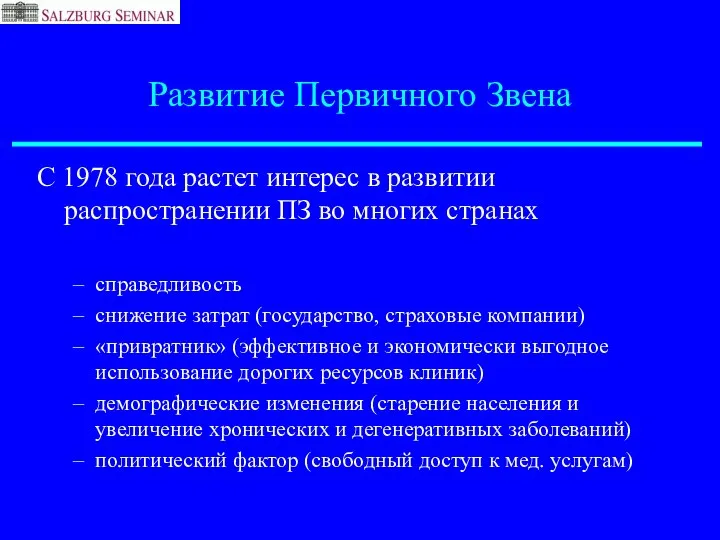 SALZBURG SEMINAR

Развитие Первичного Звена

С 1978 года растет интерес в развитии распространении ПЗ во многих странах

– справедливость
– снижение затрат (государство, страховые компании)
– «привратник» (эффективное и экономически выгодное использование дорогих ресурсов клиник)
– демографические изменения (старение населения и увеличение хронических и дегенеративных заболеваний)
– политический фактор (свободный доступ к мед. услугам)